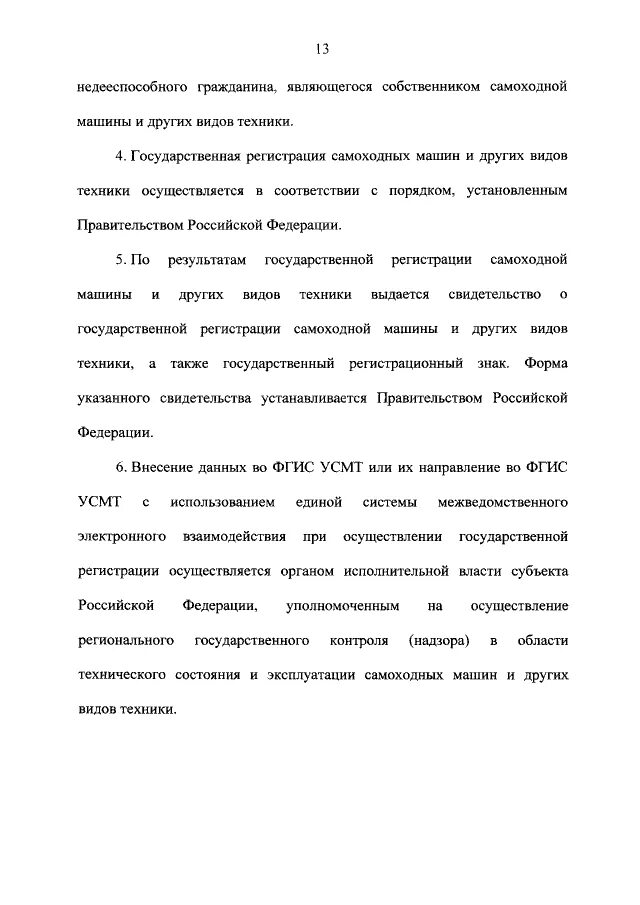 13

недееспособного гражданина, являющегося собственником самоходной машины и других видов техники.

4. Государственная регистрация самоходных машин и других видов техники осуществляется в соответствии с порядком, установленным Правительством Российской Федерации.

5. По результатам государственной регистрации самоходной машины и других видов техники выдается свидетельство о государственной регистрации самоходной машины и других видов техники, а также государственный регистрационный знак. Форма указанного свидетельства устанавливается Правительством Российской Федерации.

6. Внесение данных во ФГИС УСМТ или их направление во ФГИС УСМТ с использованием единой системы межведомственного электронного взаимодействия при осуществлении государственной регистрации осуществляется органом исполнительной власти субъекта Российской Федерации, уполномоченным на осуществление регионального государственного контроля (надзора) в области технического состояния и эксплуатации самоходных машин и других видов техники.